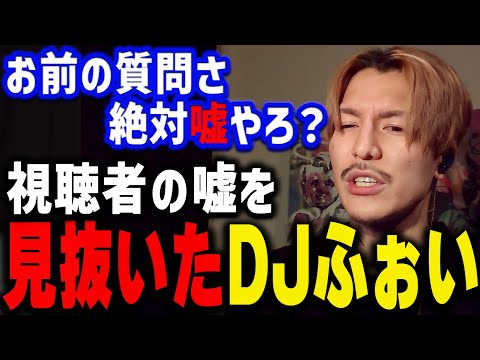 お前の質問さ
絶対嘘やろ？
視聴者の嘘を
見抜いたDJふぉい